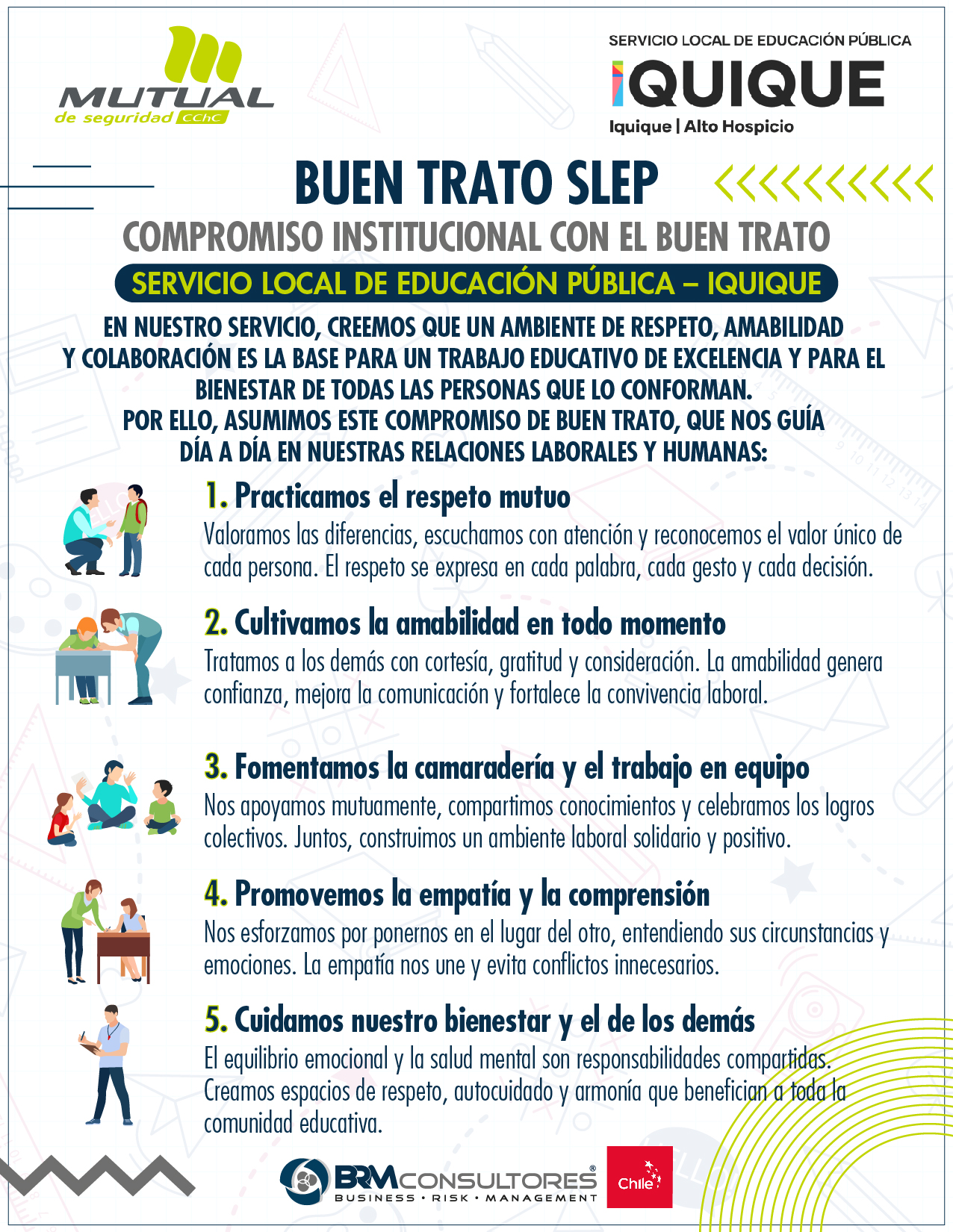 MUTUAL
de seguridad CChC

SERVICIO LOCAL DE EDUCACIÓN PÚBLICA
IQUIQUE
Iquique | Alto Hospicio

BUEN TRATO SLEP

COMPROMISO INSTITUCIONAL CON EL BUEN TRATO

SERVICIO LOCAL DE EDUCACIÓN PÚBLICA – IQUIQUE

EN NUESTRO SERVICIO, CREEMOS QUE UN AMBIENTE DE RESPETO, AMABILIDAD Y COLABORACIÓN ES LA BASE PARA UN TRABAJO EDUCATIVO DE EXCELENCIA Y PARA EL BIENESTAR DE TODAS LAS PERSONAS QUE LO CONFORMAN.
POR ELLO, ASUMIMOS ESTE COMPROMISO DE BUEN TRATO, QUE NOS GUÍA DÍA A DÍA EN NUESTRAS RELACIONES LABORALES Y HUMANAS:

1. Practicamos el respeto mutuo
Valoramos las diferencias, escuchamos con atención y reconocemos el valor único de cada persona. El respeto se expresa en cada palabra, cada gesto y cada decisión.

2. Cultivamos la amabilidad en todo momento
Tratamos a los demás con cortesía, gratitud y consideración. La amabilidad genera confianza, mejora la comunicación y fortalece la convivencia laboral.

3. Fomentamos la camaradería y el trabajo en equipo
Nos apoyamos mutuamente, compartimos conocimientos y celebramos los logros colectivos. Juntos, construimos un ambiente laboral solidario y positivo.

4. Promovemos la empatía y la comprensión
Nos esforzamos por ponernos en el lugar del otro, entendiendo sus circunstancias y emociones. La empatía nos une y evita conflictos innecesarios.

5. Cuidamos nuestro bienestar y el de los demás
El equilibrio emocional y la salud mental son responsabilidades compartidas. Creamos espacios de respeto, autocuidado y armonía que benefician a toda la comunidad educativa.

BRM CONSULTORES®
BUSINESS • RISK • MANAGEMENT

Chile